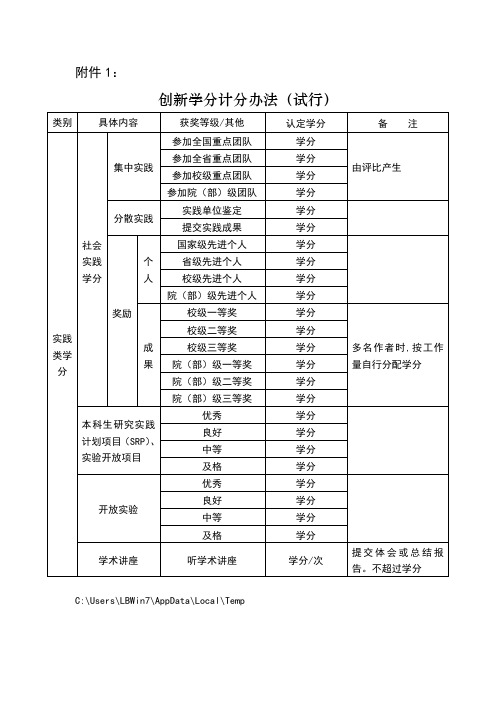 附件 1：

创新学分计分办法（试行）

| 类别 | 具体内容 | | | 获奖等级/其他 | 认定学分 | 备　注 |
|---|---|---|---|---|---|---|
| 实践类学分 | 社会实践学分 | 集中实践 | | 参加全国重点团队 | 学分 | 由评比产生 |
| | | | | 参加全省重点团队 | 学分 | |
| | | | | 参加校级重点团队 | 学分 | |
| | | | | 参加院（部）级团队 | 学分 | |
| | | 分散实践 | | 实践单位鉴定 | 学分 | |
| | | | | 提交实践成果 | 学分 | |
| | | 奖励 | 个人 | 国家级先进个人 | 学分 | |
| | | | | 省级先进个人 | 学分 | |
| | | | | 校级先进个人 | 学分 | |
| | | | | 院（部）级先进个人 | 学分 | |
| | | | 成果 | 校级一等奖 | 学分 | 多名作者时，按工作量自行分配学分 |
| | | | | 校级二等奖 | 学分 | |
| | | | | 校级三等奖 | 学分 | |
| | | | | 院（部）级一等奖 | 学分 | |
| | | | | 院（部）级二等奖 | 学分 | |
| | | | | 院（部）级三等奖 | 学分 | |
| | 本科生研究实践计划项目（SRP）、实验开放项目 | | | 优秀 | 学分 | |
| | | | | 良好 | 学分 | |
| | | | | 中等 | 学分 | |
| | | | | 及格 | 学分 | |
| | 开放实验 | | | 优秀 | 学分 | |
| | | | | 良好 | 学分 | |
| | | | | 中等 | 学分 | |
| | | | | 及格 | 学分 | |
| | 学术讲座 | | | 听学术讲座 | 学分/次 | 提交体会或总结报告。不超过学分 |

C:\Users\LBWin7\AppData\Local\Temp